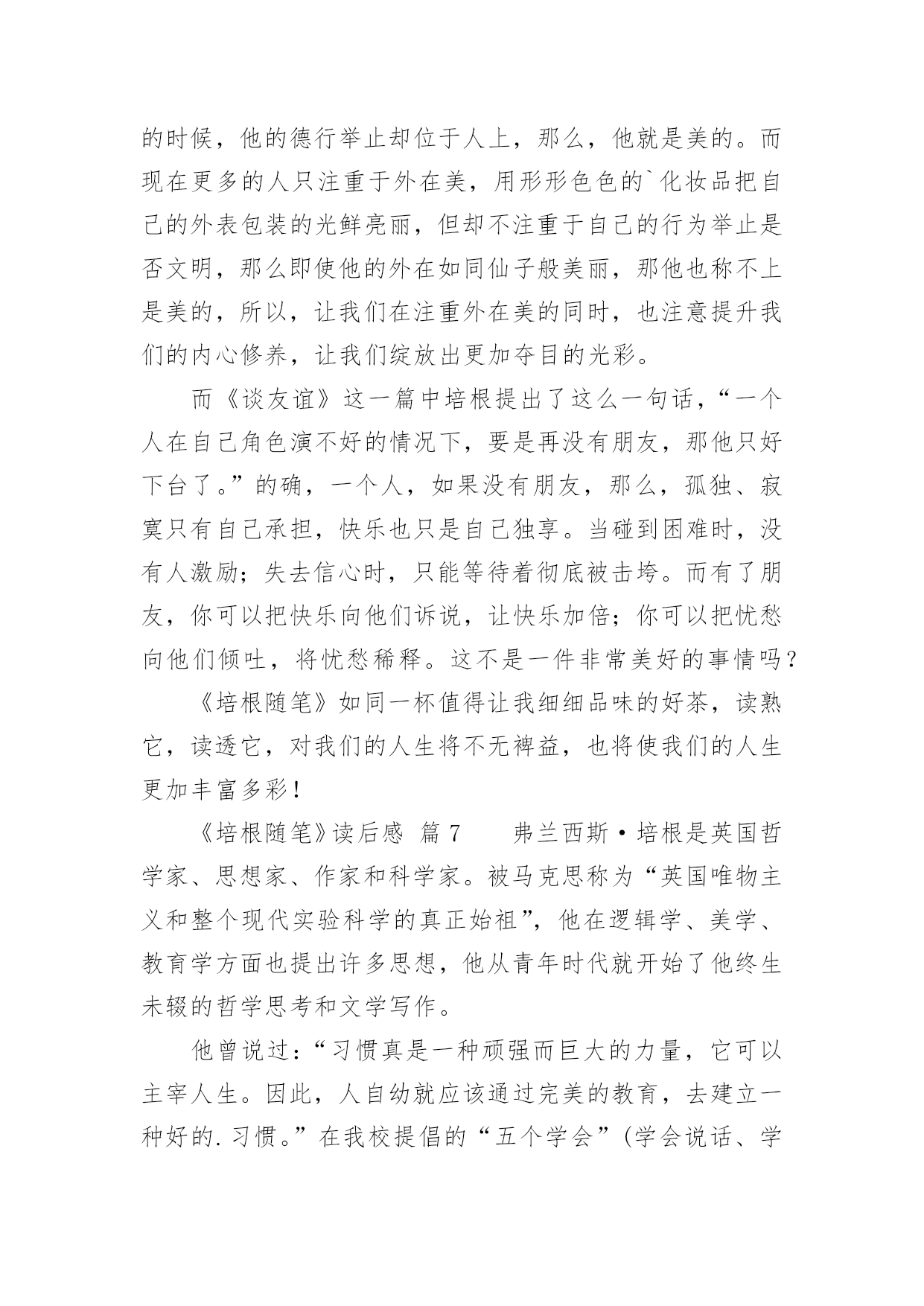 的时候，他的德行举止却位于人上，那么，他就是美的。而现在更多的人只注重于外在美，用形形色色的`化妆品把自己的外表包装的光鲜亮丽，但却不注重于自己的行为举止是否文明，那么即使他的外在如同仙子般美丽，那他也称不上是美的，所以，让我们在注重外在美的同时，也注意提升我们的内心修养，让我们绽放出更加夺目的光彩。

而《谈友谊》这一篇中培根提出了这么一句话，“一个人在自己角色演不好的情况下，要是再没有朋友，那他只好下台了。”的确，一个人，如果没有朋友，那么，孤独、寂寞只有自己承担，快乐也只是自己独享。当碰到困难时，没有人激励；失去信心时，只能等待着彻底被击垮。而有了朋友，你可以把快乐向他们诉说，让快乐加倍；你可以把忧愁向他们倾吐，将忧愁稀释。这不是一件非常美好的事情吗？

《培根随笔》如同一杯值得让我细细品味的好茶，读熟它，读透它，对我们的人生将不无裨益，也将使我们的人生更加丰富多彩！

《培根随笔》读后感 篇7　　弗兰西斯·培根是英国哲学家、思想家、作家和科学家。被马克思称为“英国唯物主义和整个现代实验科学的真正始祖”，他在逻辑学、美学、教育学方面也提出许多思想，他从青年时代就开始了他终生未辍的哲学思考和文学写作。

他曾说过：“习惯真是一种顽强而巨大的力量，它可以主宰人生。因此，人自幼就应该通过完美的教育，去建立一种好的.习惯。”在我校提倡的“五个学会”（学会说话、学